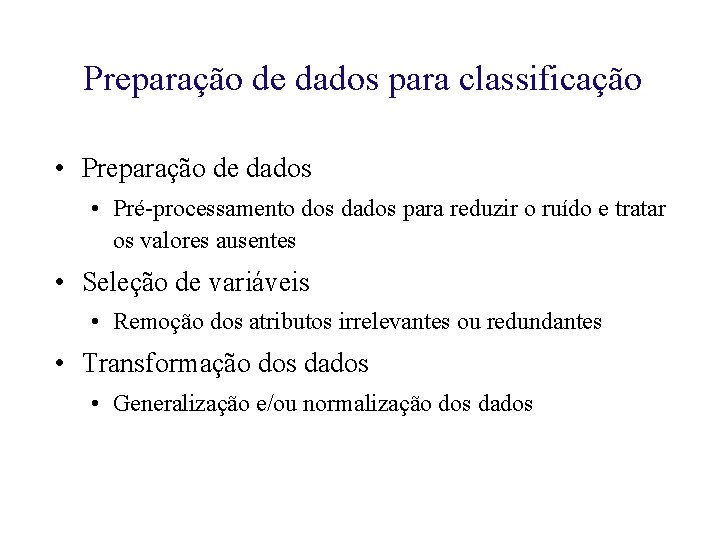 Preparação de dados para classificação

• Preparação de dados

• Pré-processamento dos dados para reduzir o ruído e tratar os valores ausentes

• Seleção de variáveis

• Remoção dos atributos irrelevantes ou redundantes

• Transformação dos dados

• Generalização e/ou normalização dos dados